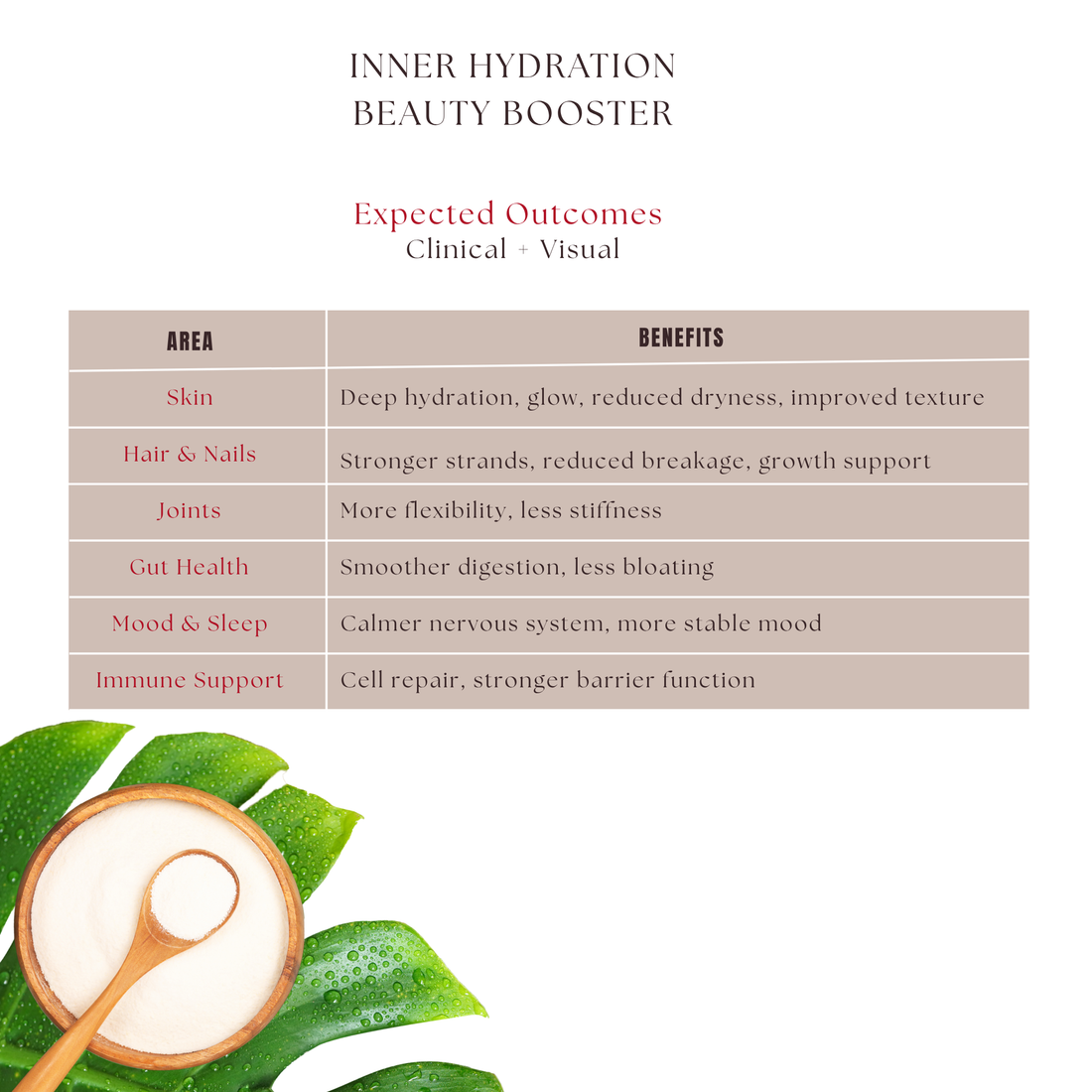 INNER HYDRATION
BEAUTY BOOSTER

Expected Outcomes
Clinical + Visual

| AREA | BENEFITS |
|---|---|
| Skin | Deep hydration, glow, reduced dryness, improved texture |
| Hair & Nails | Stronger strands, reduced breakage, growth support |
| Joints | More flexibility, less stiffness |
| Gut Health | Smoother digestion, less bloating |
| Mood & Sleep | Calmer nervous system, more stable mood |
| Immune Support | Cell repair, stronger barrier function |